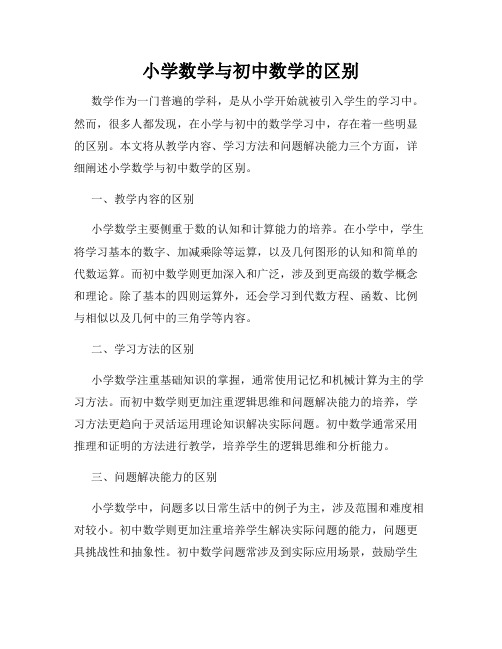 小学数学与初中数学的区别

数学作为一门普遍的学科，是从小学开始就被引入学生的学习中。然而，很多人都发现，在小学与初中的数学学习中，存在着一些明显的区别。本文将从教学内容、学习方法和问题解决能力三个方面，详细阐述小学数学与初中数学的区别。

一、教学内容的区别

小学数学主要侧重于数的认知和计算能力的培养。在小学中，学生将学习基本的数字、加减乘除等运算，以及几何图形的认知和简单的代数运算。而初中数学则更加深入和广泛，涉及到更高级的数学概念和理论。除了基本的四则运算外，还会学习到代数方程、函数、比例与相似以及几何中的三角学等内容。

二、学习方法的区别

小学数学注重基础知识的掌握，通常使用记忆和机械计算为主的学习方法。而初中数学则更加注重逻辑思维和问题解决能力的培养，学习方法更趋向于灵活运用理论知识解决实际问题。初中数学通常采用推理和证明的方法进行教学，培养学生的逻辑思维和分析能力。

三、问题解决能力的区别

小学数学中，问题多以日常生活中的例子为主，涉及范围和难度相对较小。初中数学则更加注重培养学生解决实际问题的能力，问题更具挑战性和抽象性。初中数学问题常涉及到实际应用场景，鼓励学生